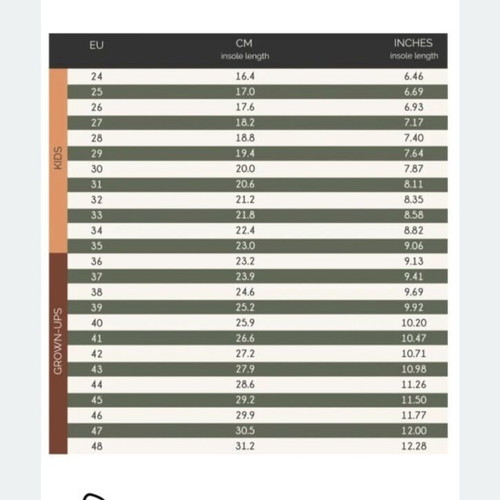 | | EU | CM insole length | INCHES insole length |
|---|---|---|---|
| KIDS | 24 | 16.4 | 6.46 |
| | 25 | 17.0 | 6.69 |
| | 26 | 17.6 | 6.93 |
| | 27 | 18.2 | 7.17 |
| | 28 | 18.8 | 7.40 |
| | 29 | 19.4 | 7.64 |
| | 30 | 20.0 | 7.87 |
| | 31 | 20.6 | 8.11 |
| | 32 | 21.2 | 8.35 |
| | 33 | 21.8 | 8.58 |
| | 34 | 22.4 | 8.82 |
| | 35 | 23.0 | 9.06 |
| GROWN-UPS | 36 | 23.2 | 9.13 |
| | 37 | 23.9 | 9.41 |
| | 38 | 24.6 | 9.69 |
| | 39 | 25.2 | 9.92 |
| | 40 | 25.9 | 10.20 |
| | 41 | 26.6 | 10.47 |
| | 42 | 27.2 | 10.71 |
| | 43 | 27.9 | 10.98 |
| | 44 | 28.6 | 11.26 |
| | 45 | 29.2 | 11.50 |
| | 46 | 29.9 | 11.77 |
| | 47 | 30.5 | 12.00 |
| | 48 | 31.2 | 12.28 |